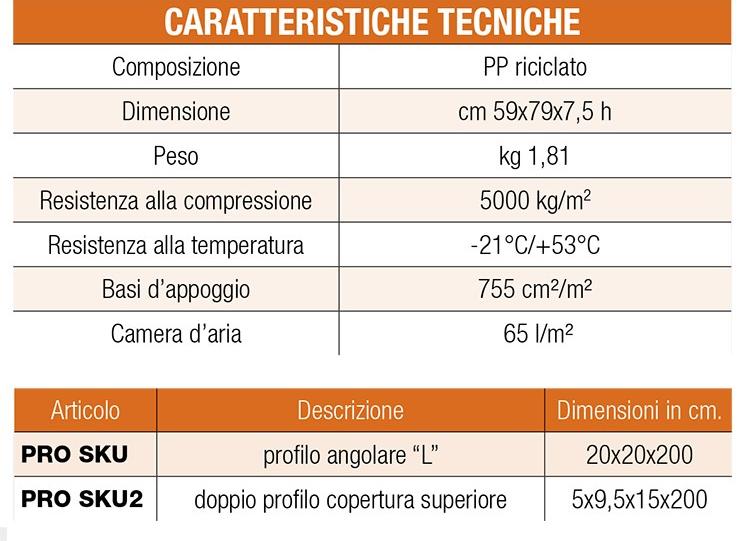 CARATTERISTICHE TECNICHE

| Composizione | PP riciclato |
|---|---|
| Dimensione | cm 59x79x7,5 h |
| Peso | kg 1,81 |
| Resistenza alla compressione | 5000 kg/m² |
| Resistenza alla temperatura | -21°C/+53°C |
| Basi d'appoggio | 755 cm²/m² |
| Camera d'aria | 65 l/m² |

| Articolo | Descrizione | Dimensioni in cm. |
|---|---|---|
| PRO SKU | profilo angolare "L" | 20x20x200 |
| PRO SKU2 | doppio profilo copertura superiore | 5x9,5x15x200 |